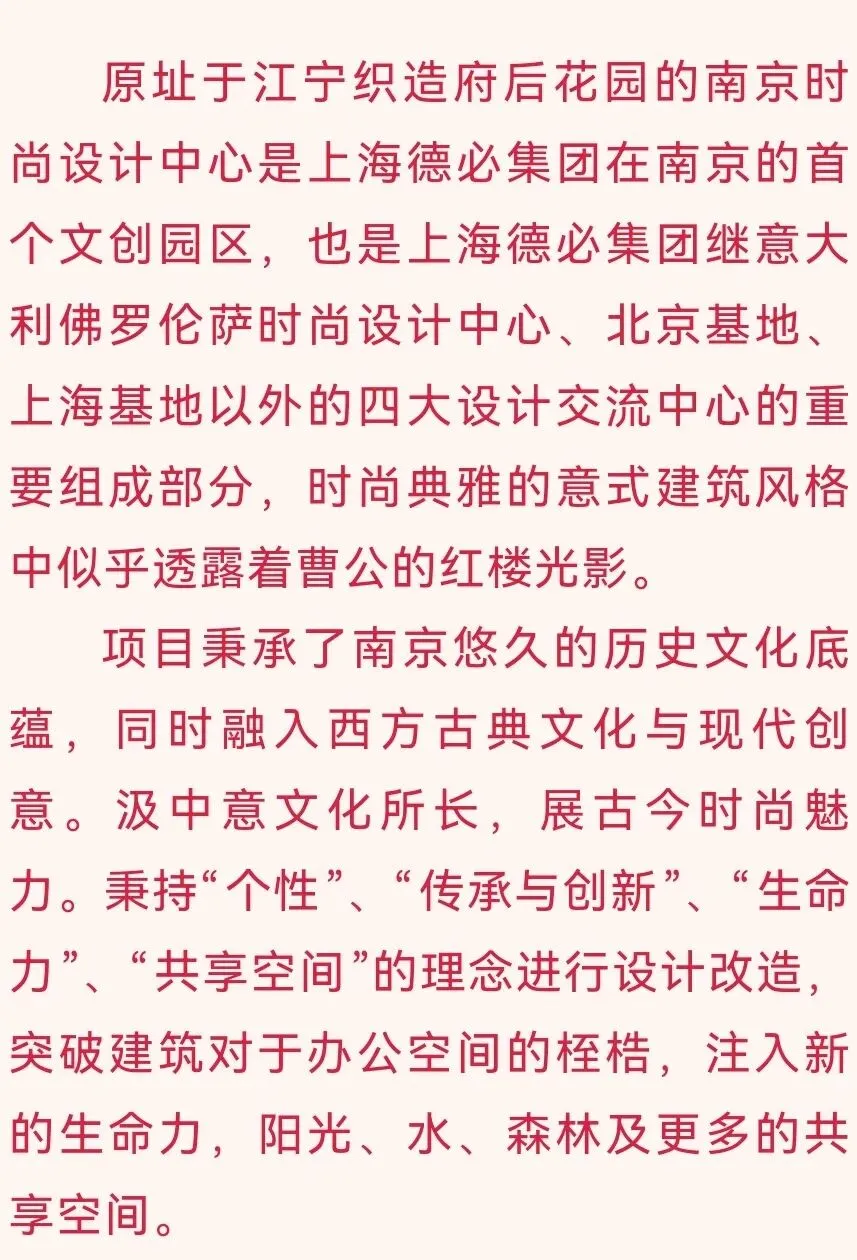 原址于江宁织造府后花园的南京时尚设计中心是上海德必集团在南京的首个文创园区，也是上海德必集团继意大利佛罗伦萨时尚设计中心、北京基地、上海基地以外的四大设计交流中心的重要组成部分，时尚典雅的意式建筑风格中似乎透露着曹公的红楼光影。

项目秉承了南京悠久的历史文化底蕴，同时融入西方古典文化与现代创意。汲中意文化所长，展古今时尚魅力。秉持“个性”、“传承与创新”、“生命力”、“共享空间”的理念进行设计改造，突破建筑对于办公空间的桎梏，注入新的生命力，阳光、水、森林及更多的共享空间。